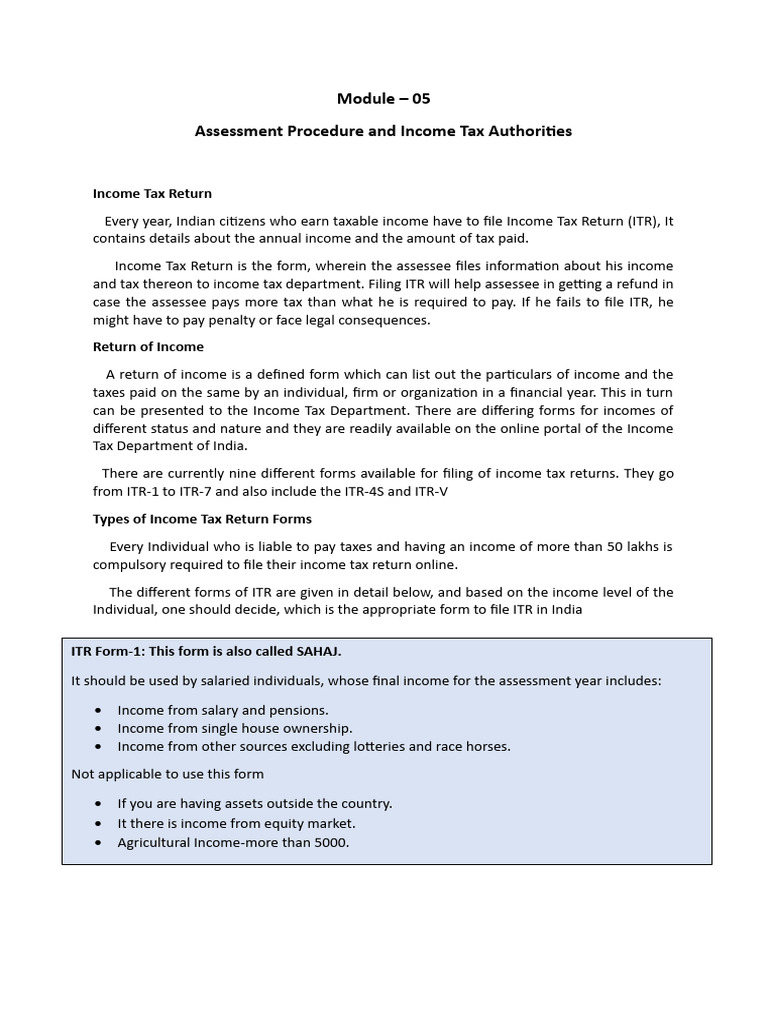 Module – 05

Assessment Procedure and Income Tax Authorities

Income Tax Return

Every year, Indian citizens who earn taxable income have to file Income Tax Return (ITR), It contains details about the annual income and the amount of tax paid.

Income Tax Return is the form, wherein the assessee files information about his income and tax thereon to income tax department. Filing ITR will help assessee in getting a refund in case the assessee pays more tax than what he is required to pay. If he fails to file ITR, he might have to pay penalty or face legal consequences.

Return of Income

A return of income is a defined form which can list out the particulars of income and the taxes paid on the same by an individual, firm or organization in a financial year. This in turn can be presented to the Income Tax Department. There are differing forms for incomes of different status and nature and they are readily available on the online portal of the Income Tax Department of India.

There are currently nine different forms available for filing of income tax returns. They go from ITR-1 to ITR-7 and also include the ITR-4S and ITR-V

Types of Income Tax Return Forms

Every Individual who is liable to pay taxes and having an income of more than 50 lakhs is compulsory required to file their income tax return online.

The different forms of ITR are given in detail below, and based on the income level of the Individual, one should decide, which is the appropriate form to file ITR in India

ITR Form-1: This form is also called SAHAJ.

It should be used by salaried individuals, whose final income for the assessment year includes:

• Income from salary and pensions.
• Income from single house ownership.
• Income from other sources excluding lotteries and race horses.

Not applicable to use this form

• If you are having assets outside the country.
• It there is income from equity market.
• Agricultural Income-more than 5000.